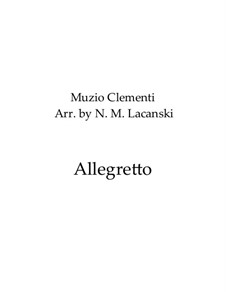 Muzio Clementi
Arr. by N. M. Lacanski

Allegretto